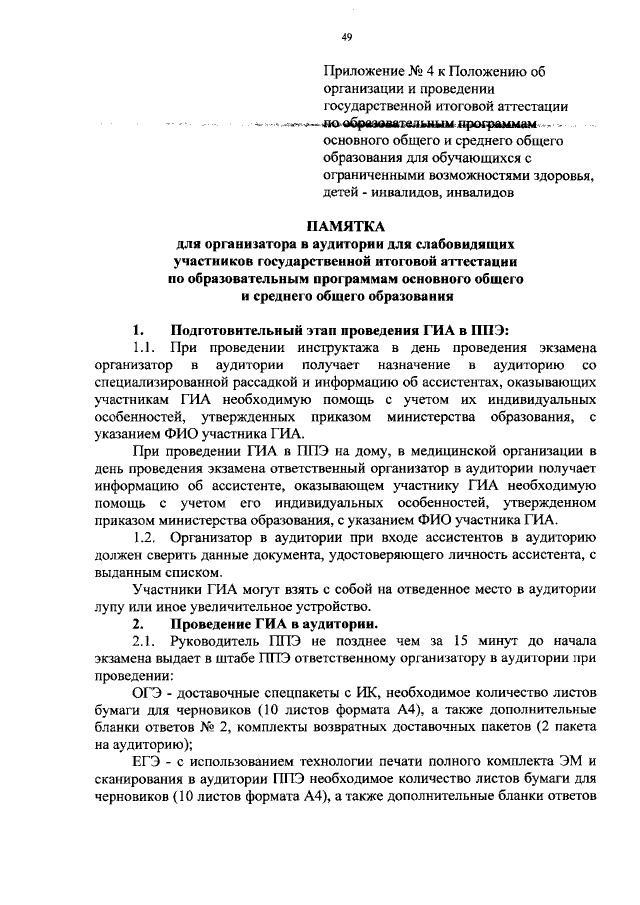 49

Приложение № 4 к Положению об организации и проведении государственной итоговой аттестации по образовательным программам основного общего и среднего общего образования для обучающихся с ограниченными возможностями здоровья, детей - инвалидов, инвалидов

ПАМЯТКА
для организатора в аудитории для слабовидящих участников государственной итоговой аттестации по образовательным программам основного общего и среднего общего образования

1. Подготовительный этап проведения ГИА в ППЭ:

1.1. При проведении инструктажа в день проведения экзамена организатор в аудитории получает назначение в аудиторию со специализированной рассадкой и информацию об ассистентах, оказывающих участникам ГИА необходимую помощь с учетом их индивидуальных особенностей, утвержденных приказом министерства образования, с указанием ФИО участника ГИА.

При проведении ГИА в ППЭ на дому, в медицинской организации в день проведения экзамена ответственный организатор в аудитории получает информацию об ассистенте, оказывающем участнику ГИА необходимую помощь с учетом его индивидуальных особенностей, утвержденном приказом министерства образования, с указанием ФИО участника ГИА.

1.2. Организатор в аудитории при входе ассистентов в аудиторию должен сверить данные документа, удостоверяющего личность ассистента, с выданным списком.

Участники ГИА могут взять с собой на отведенное место в аудитории лупу или иное увеличительное устройство.

2. Проведение ГИА в аудитории.

2.1. Руководитель ППЭ не позднее чем за 15 минут до начала экзамена выдает в штабе ППЭ ответственному организатору в аудитории при проведении:

ОГЭ - доставочные спецпакеты с ИК, необходимое количество листов бумаги для черновиков (10 листов формата А4), а также дополнительные бланки ответов № 2, комплекты возвратных доставочных пакетов (2 пакета на аудиторию);

ЕГЭ - с использованием технологии печати полного комплекта ЭМ и сканирования в аудитории ППЭ необходимое количество листов бумаги для черновиков (10 листов формата А4), а также дополнительные бланки ответов